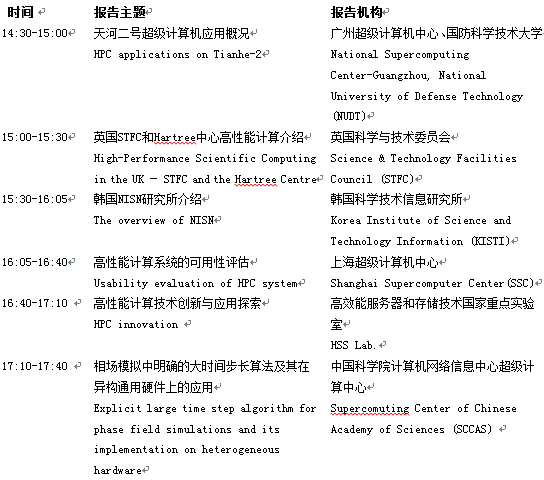 | 时间 | 报告主题 | 报告机构 |
|---|---|---|
| 14:30-15:00 | 天河二号超级计算机应用概况 HPC applications on Tianhe-2 | 广州超级计算机中心、国防科学技术大学 National Supercomputing Center-Guangzhou, National University of Defense Technology (NUDT) |
| 15:00-15:30 | 英国STFC和Hartree中心高性能计算介绍 High-Performance Scientific Computing in the UK - STFC and the Hartree Centre | 英国科学与技术委员会 Science & Technology Facilities Council (STFC) |
| 15:30-16:05 | 韩国NISN研究所介绍 The overview of NISN | 韩国科学技术信息研究所 Korea Institute of Science and Technology Information (KISTI) |
| 16:05-16:40 | 高性能计算系统的可用性评估 Usability evaluation of HPC system | 上海超级计算机中心 Shanghai Supercomputer Center(SSC) |
| 16:40-17:10 | 高性能计算技术创新与应用探索 HPC innovation | 高效能服务器和存储技术国家重点实验室 HSS Lab. |
| 17:10-17:40 | 相场模拟中明确的大时间步长算法及其在异构通用硬件上的应用 Explicit large time step algorithm for phase field simulations and its implementation on heterogeneous hardware | 中国科学院计算机网络信息中心超级计算中心 Supercomuting Center of Chinese Academy of Sciences (SCCAS) |